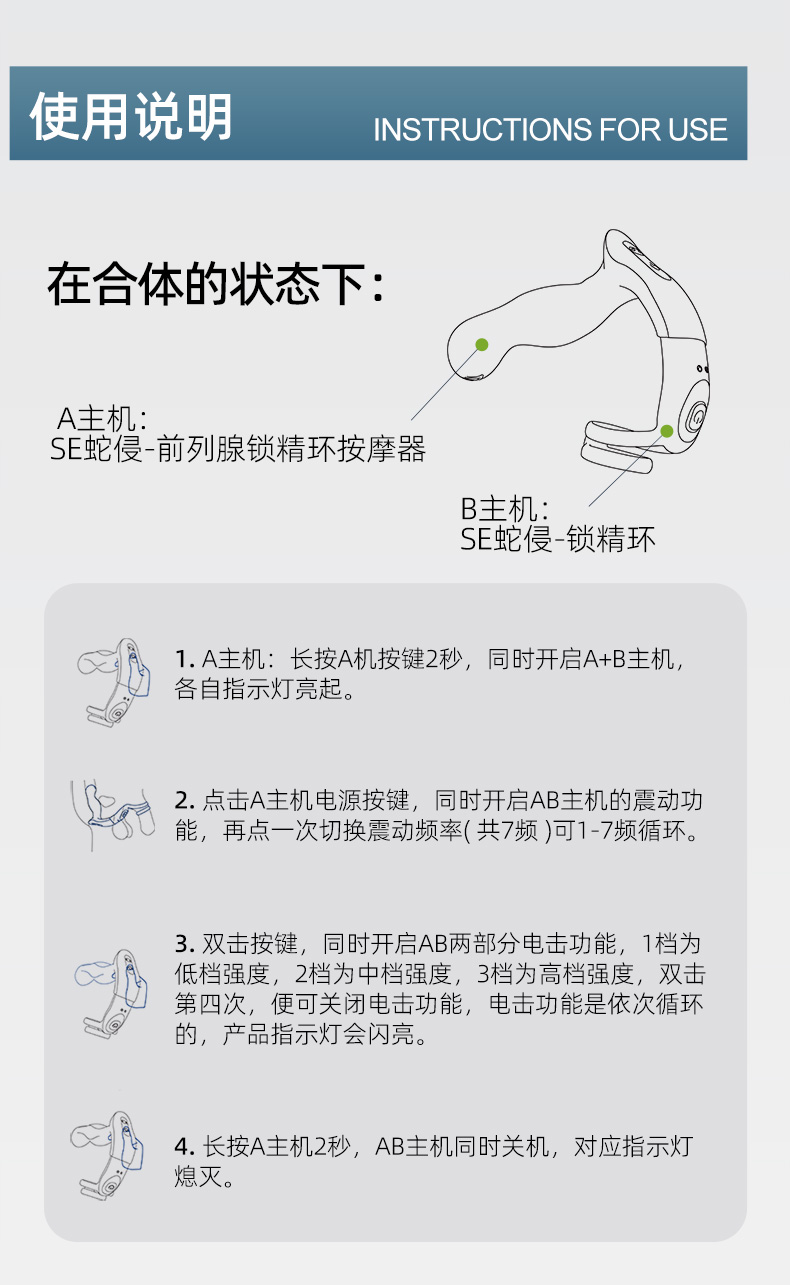 使用说明 INSTRUCTIONS FOR USE

在合体的状态下：

A主机：
SE蛇侵-前列腺锁精环按摩器

B主机：
SE蛇侵-锁精环

1. A主机：长按A机按键2秒，同时开启A+B主机，各自指示灯亮起。

2. 点击A主机电源按键，同时开启AB主机的震动功能，再点一次切换震动频率( 共7频 )可1-7频循环。

3. 双击按键，同时开启AB两部分电击功能，1档为低档强度，2档为中档强度，3档为高档强度，双击第四次，便可关闭电击功能，电击功能是依次循环的，产品指示灯会闪亮。

4. 长按A主机2秒，AB主机同时关机，对应指示灯熄灭。